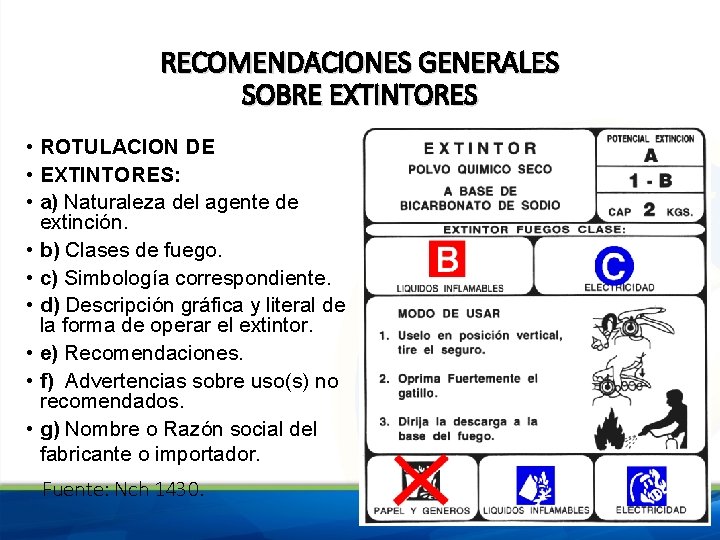 RECOMENDACIONES GENERALES
SOBRE EXTINTORES

• ROTULACION DE
• EXTINTORES:
• a) Naturaleza del agente de extinción.
• b) Clases de fuego.
• c) Simbología correspondiente.
• d) Descripción gráfica y literal de la forma de operar el extintor.
• e) Recomendaciones.
• f) Advertencias sobre uso(s) no recomendados.
• g) Nombre o Razón social del fabricante o importador.

Fuente: Nch 1430.

EXTINTOR
POLVO QUIMICO SECO
A BASE DE
BICARBONATO DE SODIO

POTENCIAL EXTINCION
A
1 - B
CAP 2 KGS.

EXTINTOR FUEGOS CLASE:

B
LIQUIDOS INFLAMABLES

C
ELECTRICIDAD

MODO DE USAR
1. Uselo en posición vertical, tire el seguro.
2. Oprima Fuertemente el gatillo.
3. Dirija la descarga a la base del fuego.

PAPEL Y GENEROS
LIQUIDOS INFLAMABLES
ELECTRICIDAD